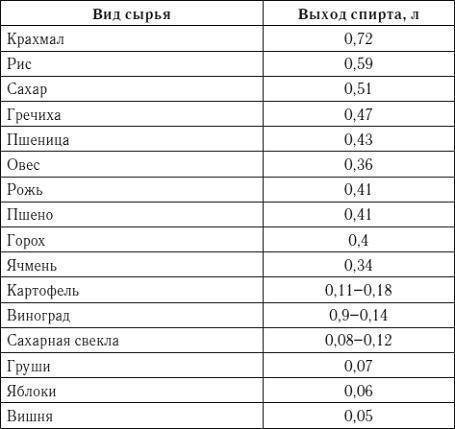 | Вид сырья | Выход спирта, л |
|---|---|
| Крахмал | 0,72 |
| Рис | 0,59 |
| Сахар | 0,51 |
| Гречиха | 0,47 |
| Пшеница | 0,43 |
| Овес | 0,36 |
| Рожь | 0,41 |
| Пшено | 0,41 |
| Горох | 0,4 |
| Ячмень | 0,34 |
| Картофель | 0,11–0,18 |
| Виноград | 0,9–0,14 |
| Сахарная свекла | 0,08–0,12 |
| Груши | 0,07 |
| Яблоки | 0,06 |
| Вишня | 0,05 |